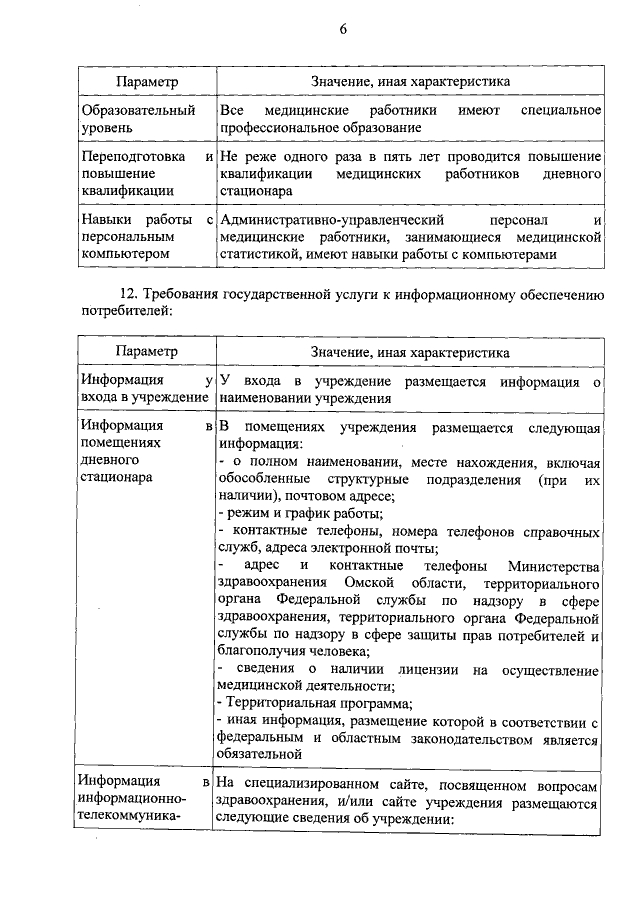 6

| Параметр | Значение, иная характеристика |
|---|---|
| Образовательный уровень | Все медицинские работники имеют специальное профессиональное образование |
| Переподготовка и повышение квалификации | Не реже одного раза в пять лет проводится повышение квалификации медицинских работников дневного стационара |
| Навыки работы с персональным компьютером | Административно-управленческий персонал и медицинские работники, занимающиеся медицинской статистикой, имеют навыки работы с компьютерами |

12. Требования государственной услуги к информационному обеспечению потребителей:

| Параметр | Значение, иная характеристика |
|---|---|
| Информация у входа в учреждение | У входа в учреждение размещается информация о наименовании учреждения |
| Информация в помещениях дневного стационара | В помещениях учреждения размещается следующая информация:<br>- о полном наименовании, месте нахождения, включая обособленные структурные подразделения (при их наличии), почтовом адресе;<br>- режим и график работы;<br>- контактные телефоны, номера телефонов справочных служб, адреса электронной почты;<br>- адрес и контактные телефоны Министерства здравоохранения Омской области, территориального органа Федеральной службы по надзору в сфере здравоохранения, территориального органа Федеральной службы по надзору в сфере защиты прав потребителей и благополучия человека;<br>- сведения о наличии лицензии на осуществление медицинской деятельности;<br>- Территориальная программа;<br>- иная информация, размещение которой в соответствии с федеральным и областным законодательством является обязательной |
| Информация в информационно-телекоммуника- | На специализированном сайте, посвященном вопросам здравоохранения, и/или сайте учреждения размещаются следующие сведения об учреждении: |